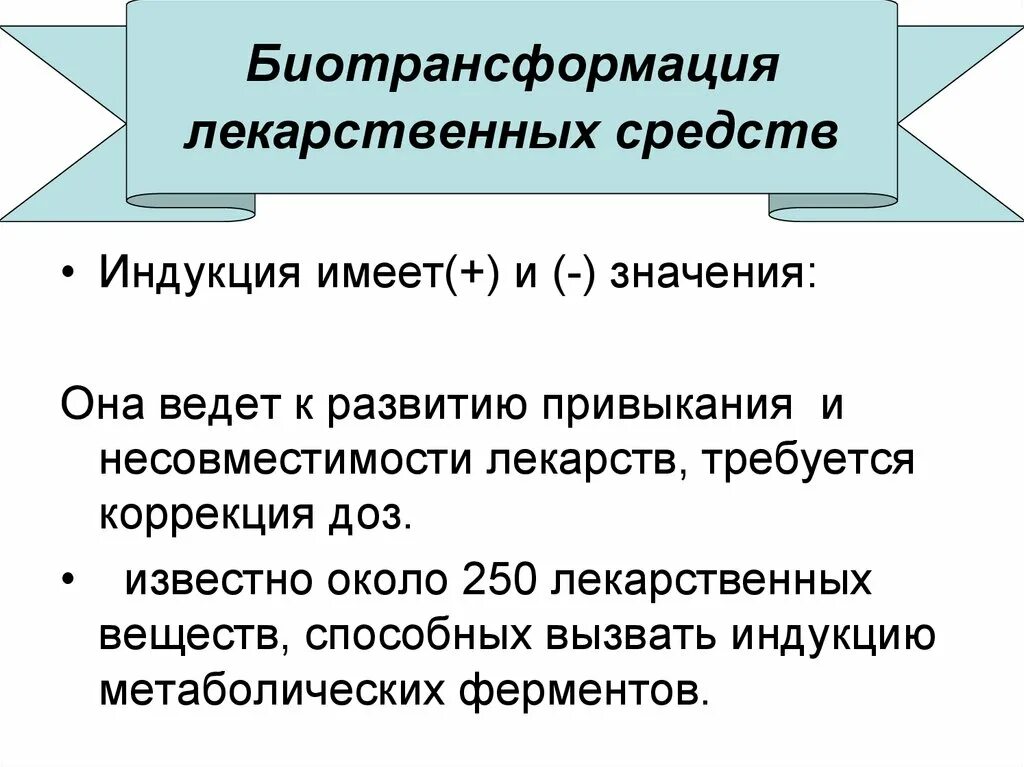 Биотрансформация лекарственных средств

• Индукция имеет(+) и (-) значения:

Она ведет к развитию привыкания и несовместимости лекарств, требуется коррекция доз.

• известно около 250 лекарственных веществ, способных вызвать индукцию метаболических ферментов.